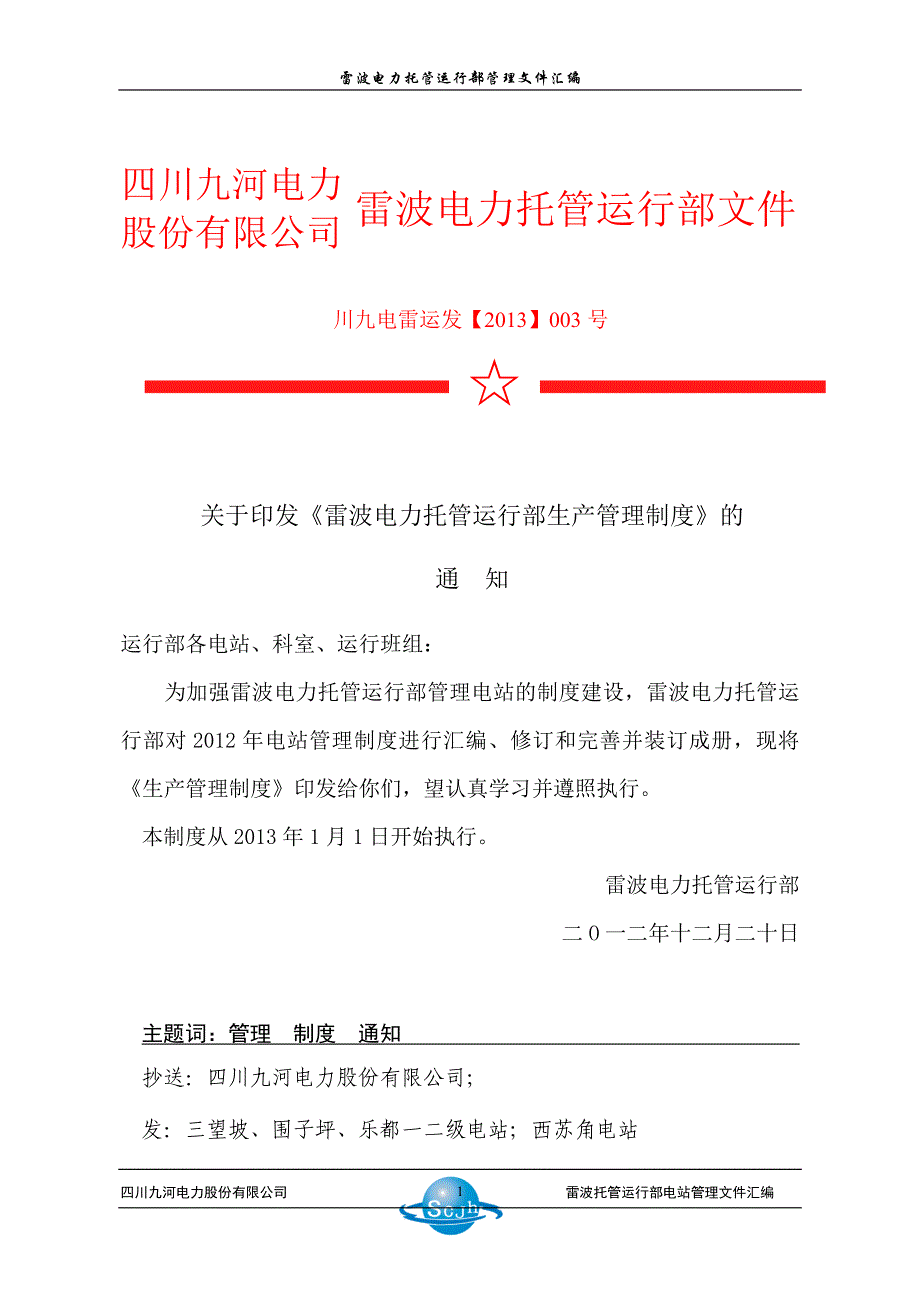 雷波电力托管运行部管理文件汇编

四川九河电力股份有限公司 雷波电力托管运行部文件

川九电雷运发【2013】003 号

关于印发《雷波电力托管运行部生产管理制度》的

通 知

运行部各电站、科室、运行班组：

为加强雷波电力托管运行部管理电站的制度建设，雷波电力托管运行部对 2012 年电站管理制度进行汇编、修订和完善并装订成册，现将《生产管理制度》印发给你们，望认真学习并遵照执行。

本制度从 2013 年 1 月 1 日开始执行。

雷波电力托管运行部

二 0 一二年十二月二十日

主题词：管理 制度 通知

抄送：四川九河电力股份有限公司；

发：三望坡、围子坪、乐都一二级电站；西苏角电站

四川九河电力股份有限公司 1 Scjh 雷波托管运行部电站管理文件汇编